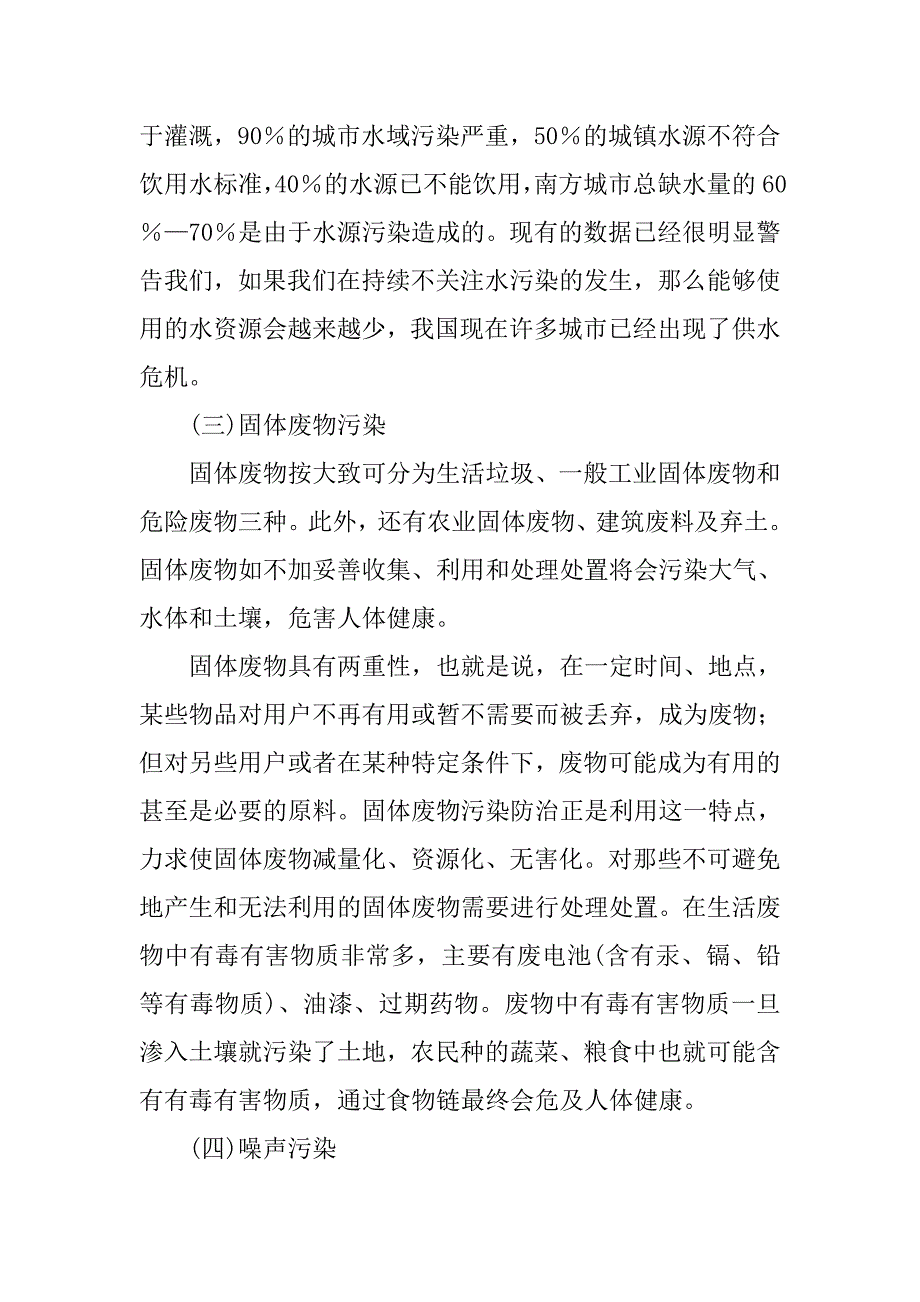 于灌溉，90％的城市水域污染严重，50％的城镇水源不符合饮用水标准，40％的水源已不能饮用，南方城市总缺水量的60％—70％是由于水源污染造成的。现有的数据已经很明显警告我们，如果我们在持续不关注水污染的发生，那么能够使用的水资源会越来越少，我国现在许多城市已经出现了供水危机。

(三)固体废物污染

固体废物按大致可分为生活垃圾、一般工业固体废物和危险废物三种。此外，还有农业固体废物、建筑废料及弃土。固体废物如不加妥善收集、利用和处理处置将会污染大气、水体和土壤，危害人体健康。

固体废物具有两重性，也就是说，在一定时间、地点，某些物品对用户不再有用或暂不需要而被丢弃，成为废物；但对另些用户或者在某种特定条件下，废物可能成为有用的甚至是必要的原料。固体废物污染防治正是利用这一特点，力求使固体废物减量化、资源化、无害化。对那些不可避免地产生和无法利用的固体废物需要进行处理处置。在生活废物中有毒有害物质非常多，主要有废电池(含有汞、镉、铅等有毒物质)、油漆、过期药物。废物中有毒有害物质一旦渗入土壤就污染了土地，农民种的蔬菜、粮食中也就可能含有有毒有害物质，通过食物链最终会危及人体健康。

(四)噪声污染